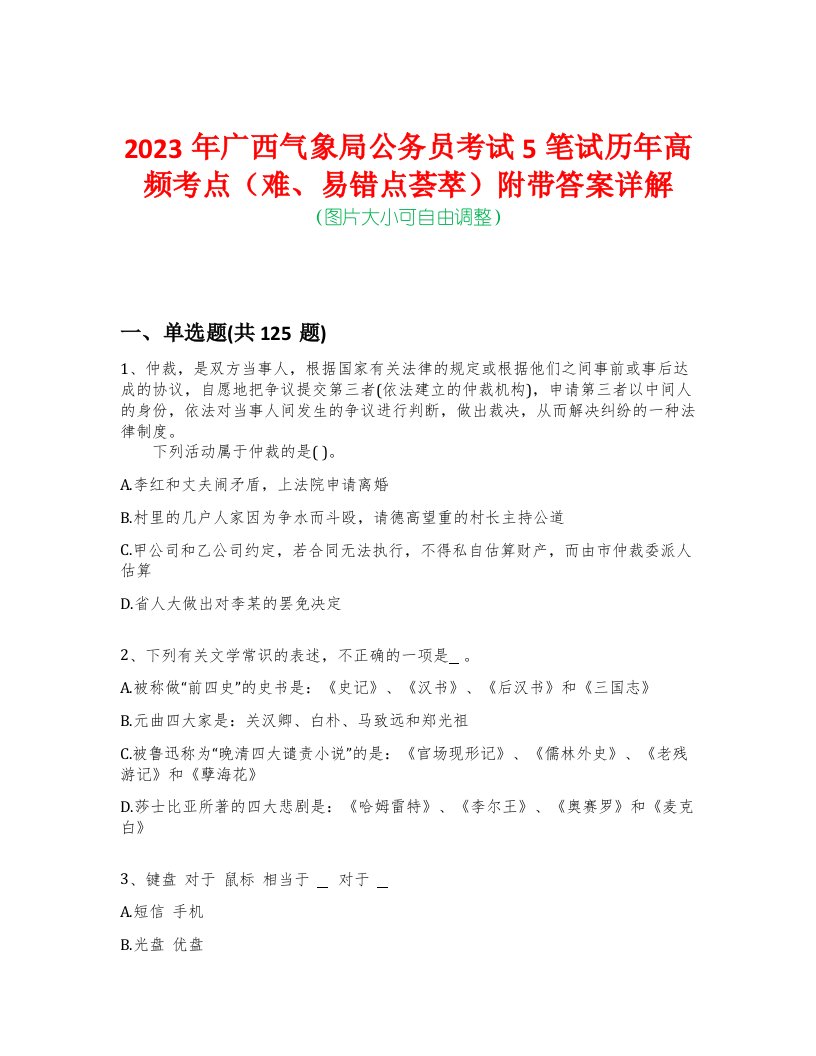 2023 年广西气象局公务员考试 5 笔试历年高频考点（难、易错点荟萃）附带答案详解
(图片大小可自由调整)

一、单选题(共 125 题)

1、仲裁，是双方当事人，根据国家有关法律的规定或根据他们之间事前或事后达成的协议，自愿地把争议提交第三者(依法建立的仲裁机构)，申请第三者以中间人的身份，依法对当事人间发生的争议进行判断，做出裁决，从而解决纠纷的一种法律制度。
下列活动属于仲裁的是( )。

A.李红和丈夫闹矛盾，上法院申请离婚

B.村里的几户人家因为争水而斗殴，请德高望重的村长主持公道

C.甲公司和乙公司约定，若合同无法执行，不得私自估算财产，而由市仲裁委派人估算

D.省人大做出对李某的罢免决定

2、下列有关文学常识的表述，不正确的一项是_ 。

A.被称做“前四史”的史书是：《史记》、《汉书》、《后汉书》和《三国志》

B.元曲四大家是：关汉卿、白朴、马致远和郑光祖

C.被鲁迅称为“晚清四大谴责小说”的是：《官场现形记》、《儒林外史》、《老残游记》和《孽海花》

D.莎士比亚所著的四大悲剧是：《哈姆雷特》、《李尔王》、《奥赛罗》和《麦克白》

3、键盘 对于 鼠标 相当于 _ 对于 _

A.短信 手机

B.光盘 优盘